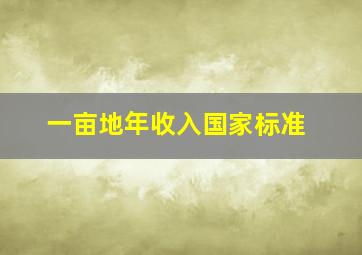 一亩地年收入国家标准